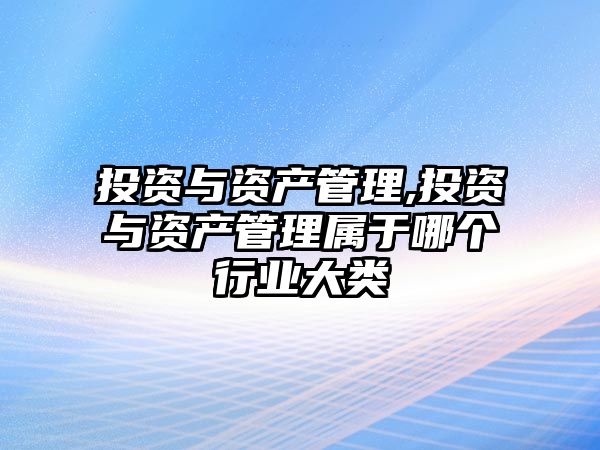 投资与资产管理,投资与资产管理属于哪个行业大类